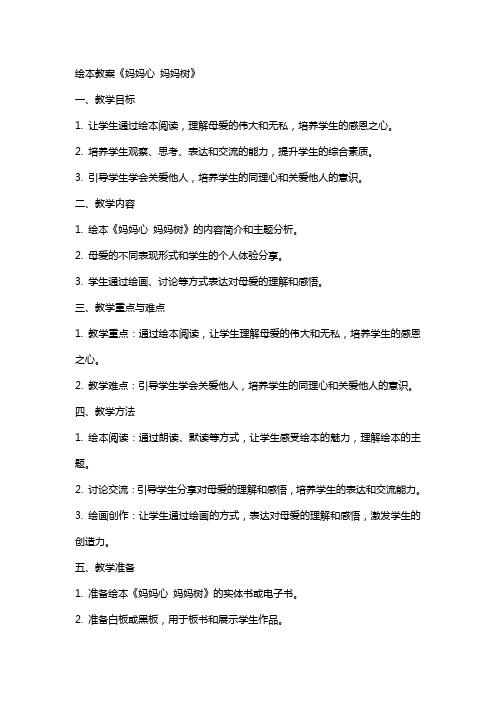 绘本教案《妈妈心 妈妈树》

一、教学目标

1. 让学生通过绘本阅读，理解母爱的伟大和无私，培养学生的感恩之心。

2. 培养学生观察、思考、表达和交流的能力，提升学生的综合素质。

3. 引导学生学会关爱他人，培养学生的同理心和关爱他人的意识。

二、教学内容

1. 绘本《妈妈心 妈妈树》的内容简介和主题分析。

2. 母爱的不同表现形式和学生的个人体验分享。

3. 学生通过绘画、讨论等方式表达对母爱的理解和感悟。

三、教学重点与难点

1. 教学重点：通过绘本阅读，让学生理解母爱的伟大和无私，培养学生的感恩之心。

2. 教学难点：引导学生学会关爱他人，培养学生的同理心和关爱他人的意识。

四、教学方法

1. 绘本阅读：通过朗读、默读等方式，让学生感受绘本的魅力，理解绘本的主题。

2. 讨论交流：引导学生分享对母爱的理解和感悟，培养学生的表达和交流能力。

3. 绘画创作：让学生通过绘画的方式，表达对母爱的理解和感悟，激发学生的创造力。

五、教学准备

1. 准备绘本《妈妈心 妈妈树》的实体书或电子书。

2. 准备白板或黑板，用于板书和展示学生作品。